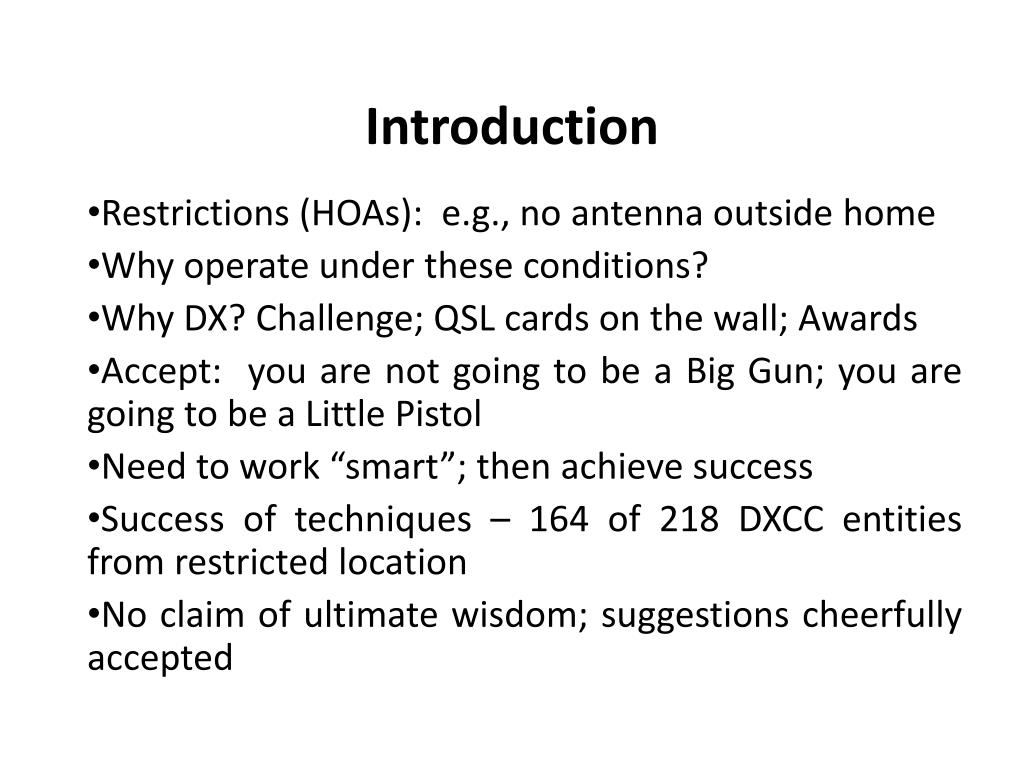 Introduction

•Restrictions (HOAs): e.g., no antenna outside home

•Why operate under these conditions?

•Why DX? Challenge; QSL cards on the wall; Awards

•Accept: you are not going to be a Big Gun; you are going to be a Little Pistol

•Need to work “smart”; then achieve success

•Success of techniques – 164 of 218 DXCC entities from restricted location

•No claim of ultimate wisdom; suggestions cheerfully accepted